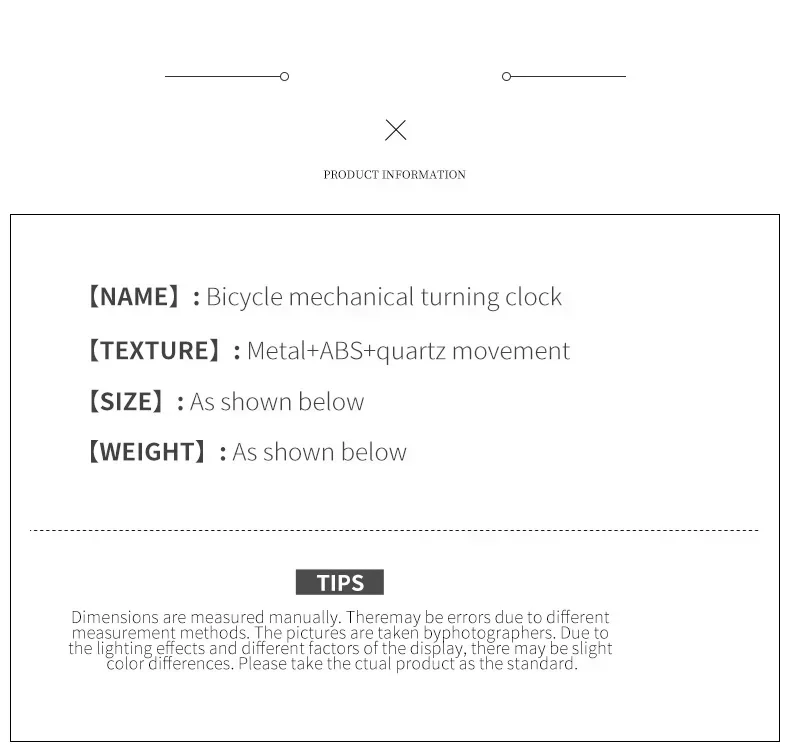 PRODUCT INFORMATION

【NAME】: Bicycle mechanical turning clock

【TEXTURE】: Metal+ABS+quartz movement

【SIZE】: As shown below

【WEIGHT】: As shown below

TIPS

Dimensions are measured manually. Theremay be errors due to different measurement methods. The pictures are taken byphotographers. Due to the lighting effects and different factors of the display, there may be slight color differences. Please take the ctual product as the standard.